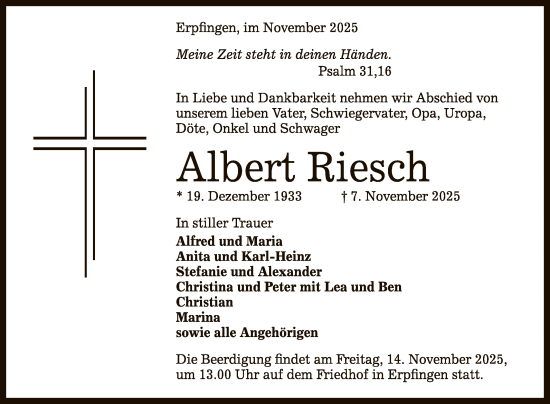 Erpfingen, im November 2025

Meine Zeit steht in deinen Händen.
Psalm 31,16

In Liebe und Dankbarkeit nehmen wir Abschied von unserem lieben Vater, Schwiegervater, Opa, Uropa, Döte, Onkel und Schwager

Albert Riesch

* 19. Dezember 1933 † 7. November 2025

In stiller Trauer
Alfred und Maria
Anita und Karl-Heinz
Stefanie und Alexander
Christina und Peter mit Lea und Ben
Christian
Marina
sowie alle Angehörigen

Die Beerdigung findet am Freitag, 14. November 2025, um 13.00 Uhr auf dem Friedhof in Erpfingen statt.